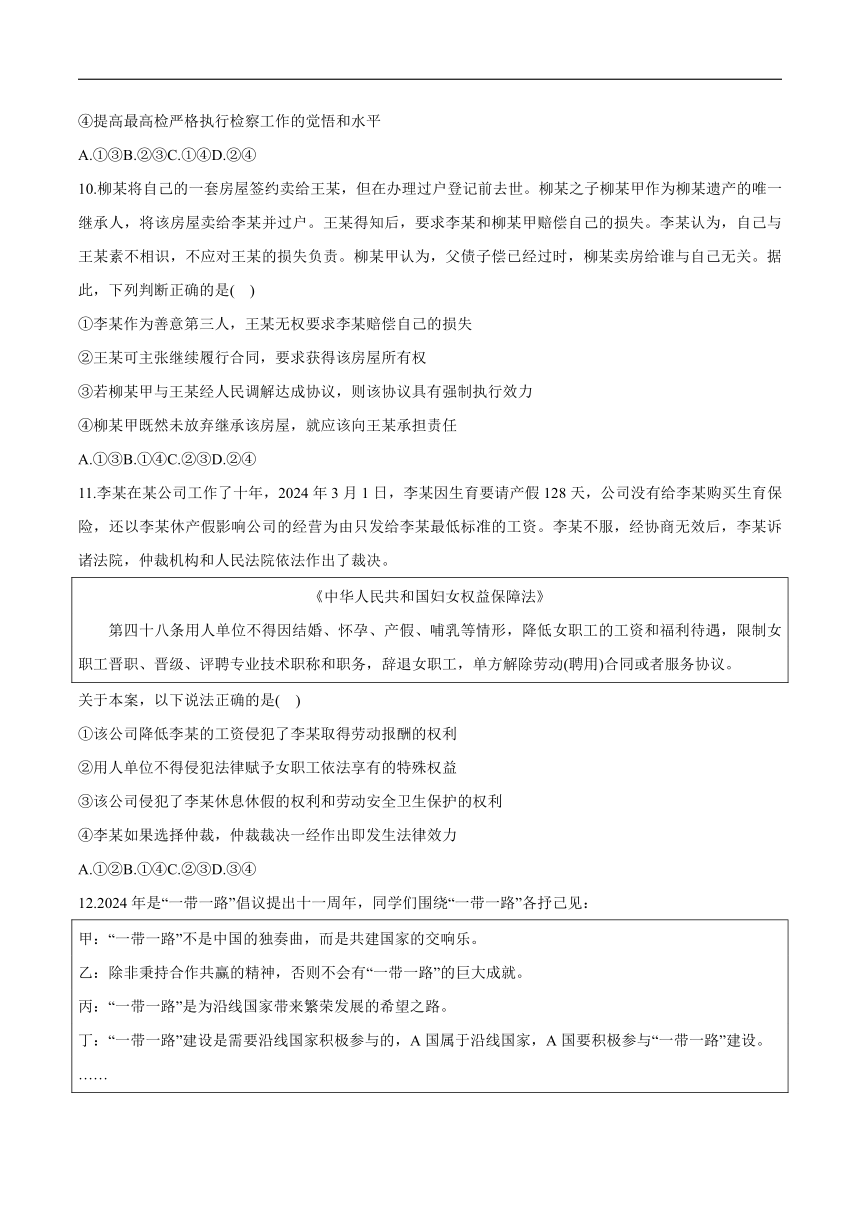 ④提高最高检严格执行检察工作的觉悟和水平

A.①③B.②③C.①④D.②④

10.柳某将自己的一套房屋签约卖给王某，但在办理过户登记前去世。柳某之子柳某甲作为柳某遗产的唯一继承人，将该房屋卖给李某并过户。王某得知后，要求李某和柳某甲赔偿自己的损失。李某认为，自己与王某素不相识，不应对王某的损失负责。柳某甲认为，父债子偿已经过时，柳某卖房给谁与自己无关。据此，下列判断正确的是(    )

①李某作为善意第三人，王某无权要求李某赔偿自己的损失

②王某可主张继续履行合同，要求获得该房屋所有权

③若柳某甲与王某经人民调解达成协议，则该协议具有强制执行效力

④柳某甲既然未放弃继承该房屋，就应该向王某承担责任

A.①③B.①④C.②③D.②④

11.李某在某公司工作了十年，2024 年 3 月 1 日，李某因生育要请产假 128 天，公司没有给李某购买生育保险，还以李某休产假影响公司的经营为由只发给李某最低标准的工资。李某不服，经协商无效后，李某诉诸法院，仲裁机构和人民法院依法作出了裁决。

《中华人民共和国妇女权益保障法》

第四十八条用人单位不得因结婚、怀孕、产假、哺乳等情形，降低女职工的工资和福利待遇，限制女职工晋职、晋级、评聘专业技术职称和职务，辞退女职工，单方解除劳动(聘用)合同或者服务协议。

关于本案，以下说法正确的是(    )

①该公司降低李某的工资侵犯了李某取得劳动报酬的权利

②用人单位不得侵犯法律赋予女职工依法享有的特殊权益

③该公司侵犯了李某休息休假的权利和劳动安全卫生保护的权利

④李某如果选择仲裁，仲裁裁决一经作出即发生法律效力

A.①②B.①④C.②③D.③④

12.2024 年是“一带一路”倡议提出十一周年，同学们围绕“一带一路”各抒己见：

甲：“一带一路”不是中国的独奏曲，而是共建国家的交响乐。

乙：除非秉持合作共赢的精神，否则不会有“一带一路”的巨大成就。

丙：“一带一路”是为沿线国家带来繁荣发展的希望之路。

丁：“一带一路”建设是需要沿线国家积极参与的，A 国属于沿线国家，A 国要积极参与“一带一路”建设。

……